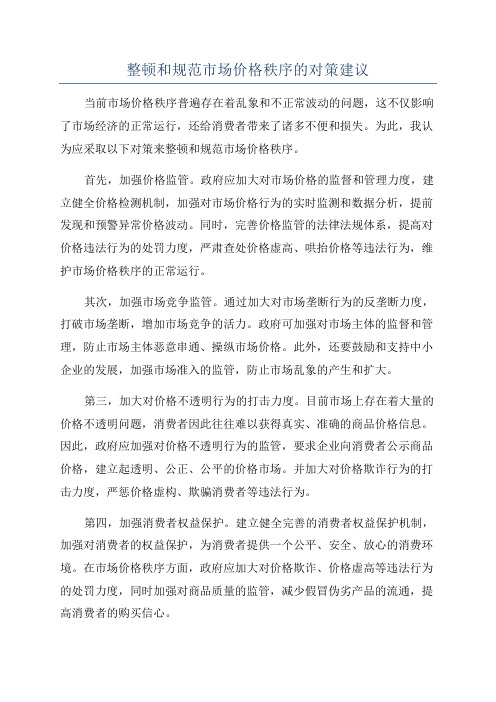 整顿和规范市场价格秩序的对策建议

当前市场价格秩序普遍存在着乱象和不正常波动的问题，这不仅影响了市场经济的正常运行，还给消费者带来了诸多不便和损失。为此，我认为应采取以下对策来整顿和规范市场价格秩序。

首先，加强价格监管。政府应加大对市场价格的监督和管理力度，建立健全价格检测机制，加强对市场价格行为的实时监测和数据分析，提前发现和预警异常价格波动。同时，完善价格监管的法律法规体系，提高对价格违法行为的处罚力度，严肃查处价格虚高、哄抬价格等违法行为，维护市场价格秩序的正常运行。

其次，加强市场竞争监管。通过加大对市场垄断行为的反垄断力度，打破市场垄断，增加市场竞争的活力。政府可加强对市场主体的监督和管理，防止市场主体恶意串通、操纵市场价格。此外，还要鼓励和支持中小企业的发展，加强市场准入的监管，防止市场乱象的产生和扩大。

第三，加大对价格不透明行为的打击力度。目前市场上存在着大量的价格不透明问题，消费者因此往往难以获得真实、准确的商品价格信息。因此，政府应加强对价格不透明行为的监管，要求企业向消费者公示商品价格，建立起透明、公正、公平的价格市场。并加大对价格欺诈行为的打击力度，严惩价格虚构、欺骗消费者等违法行为。

第四，加强消费者权益保护。建立健全完善的消费者权益保护机制，加强对消费者的权益保护，为消费者提供一个公平、安全、放心的消费环境。在市场价格秩序方面，政府应加大对价格欺诈、价格虚高等违法行为的处罚力度，同时加强对商品质量的监管，减少假冒伪劣产品的流通，提高消费者的购买信心。